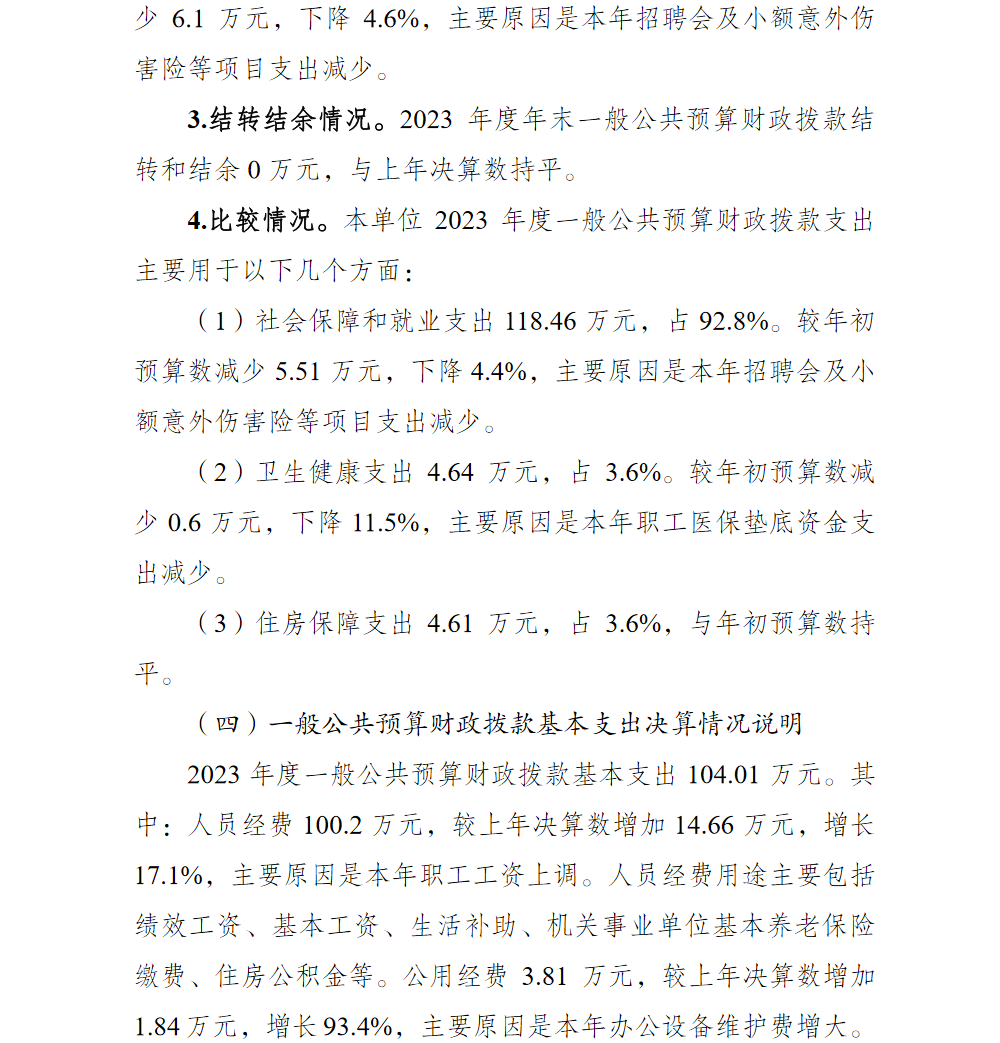 少 6.1 万元，下降 4.6%，主要原因是本年招聘会及小额意外伤害险等项目支出减少。

3.结转结余情况。2023 年度年末一般公共预算财政拨款结转和结余 0 万元，与上年决算数持平。

4.比较情况。本单位 2023 年度一般公共预算财政拨款支出主要用于以下几个方面：

（1）社会保障和就业支出 118.46 万元，占 92.8%。较年初预算数减少 5.51 万元，下降 4.4%，主要原因是本年招聘会及小额意外伤害险等项目支出减少。

（2）卫生健康支出 4.64 万元，占 3.6%。较年初预算数减少 0.6 万元，下降 11.5%，主要原因是本年职工医保垫底资金支出减少。

（3）住房保障支出 4.61 万元，占 3.6%，与年初预算数持平。

（四）一般公共预算财政拨款基本支出决算情况说明

2023 年度一般公共预算财政拨款基本支出 104.01 万元。其中：人员经费 100.2 万元，较上年决算数增加 14.66 万元，增长 17.1%，主要原因是本年职工工资上调。人员经费用途主要包括绩效工资、基本工资、生活补助、机关事业单位基本养老保险缴费、住房公积金等。公用经费 3.81 万元，较上年决算数增加 1.84 万元，增长 93.4%，主要原因是本年办公设备维护费增大。